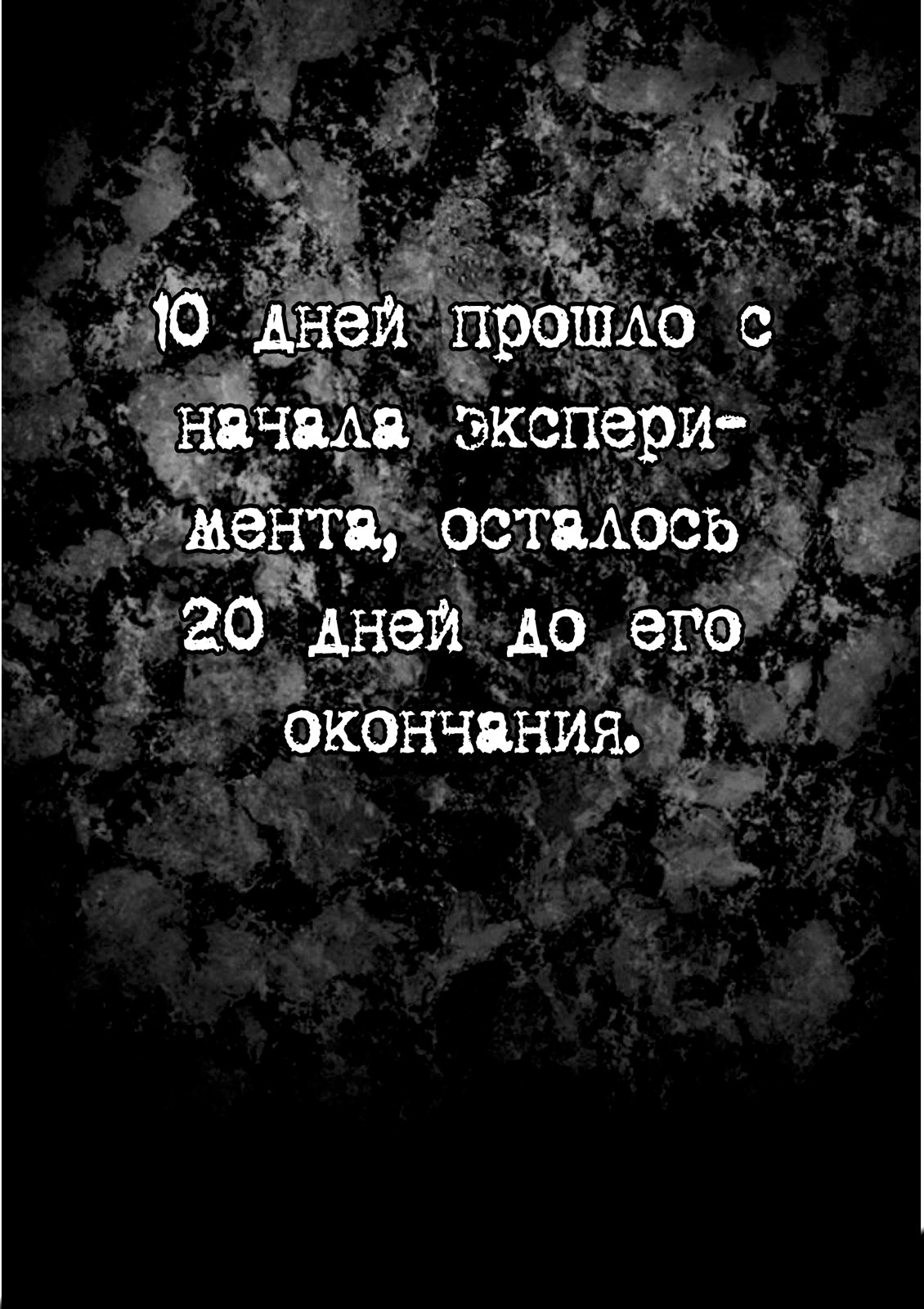 10 дней прошло с начала эксперимента, осталось 20 дней до его окончания.